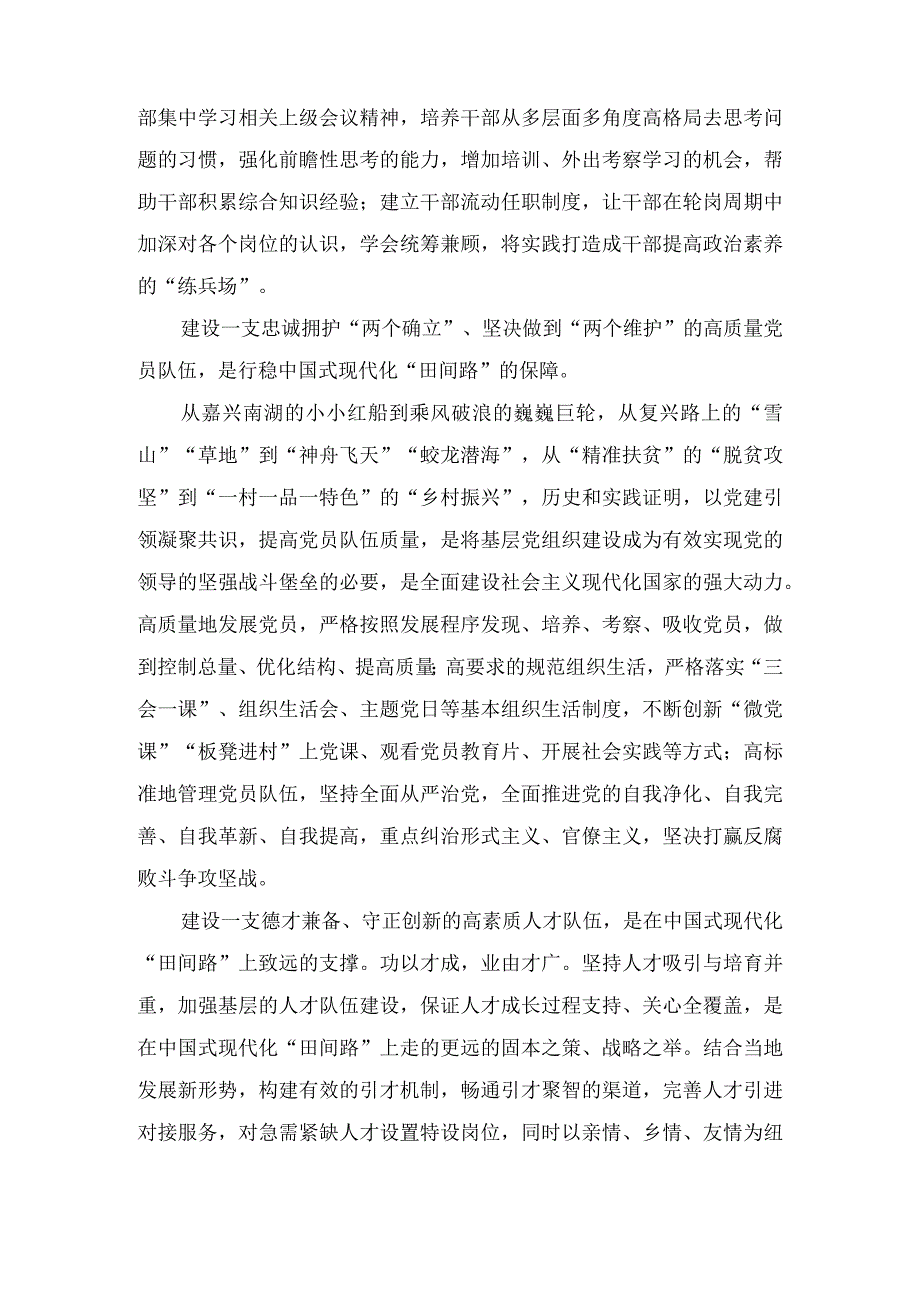 部集中学习相关上级会议精神，培养干部从多层面多角度高格局去思考问题的习惯，强化前瞻性思考的能力，增加培训、外出考察学习的机会，帮助干部积累综合知识经验；建立干部流动任职制度，让干部在轮岗周期中加深对各个岗位的认识，学会统筹兼顾，将实践打造成干部提高政治素养的“练兵场”。

建设一支忠诚拥护“两个确立”、坚决做到“两个维护”的高质量党员队伍，是行稳中国式现代化“田间路”的保障。

从嘉兴南湖的小小红船到乘风破浪的巍巍巨轮，从复兴路上的“雪山”“草地”到“神舟飞天”“蛟龙潜海”，从“精准扶贫”的“脱贫攻坚”到“一村一品一特色”的“乡村振兴”，历史和实践证明，以党建引领凝聚共识，提高党员队伍质量，是将基层党组织建设成为有效实现党的领导的坚强战斗堡垒的必要，是全面建设社会主义现代化国家的强大动力。高质量地发展党员，严格按照发展程序发现、培养、考察、吸收党员，做到控制总量、优化结构、提高质量；高要求的规范组织生活，严格落实“三会一课”、组织生活会、主题党日等基本组织生活制度，不断创新“微党课”“板凳进村”上党课、观看党员教育片、开展社会实践等方式；高标准地管理党员队伍，坚持全面从严治党，全面推进党的自我净化、自我完善、自我革新、自我提高，重点纠治形式主义、官僚主义，坚决打赢反腐败斗争攻坚战。

建设一支德才兼备、守正创新的高素质人才队伍，是在中国式现代化“田间路”上致远的支撑。功以才成，业由才广。坚持人才吸引与培育并重，加强基层的人才队伍建设，保证人才成长过程支持、关心全覆盖，是在中国式现代化“田间路”上走的更远的固本之策、战略之举。结合当地发展新形势，构建有效的引才机制，畅通引才聚智的渠道，完善人才引进对接服务，对急需紧缺人才设置特设岗位，同时以亲情、乡情、友情为纽